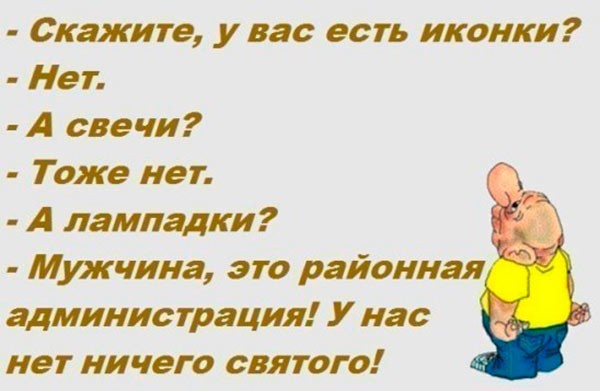 - Скажите, у вас есть иконки?
- Нет.
- А свечи?
- Тоже нет.
- А лампадки?
- Мужчина, это районная администрация! У нас нет ничего святого!